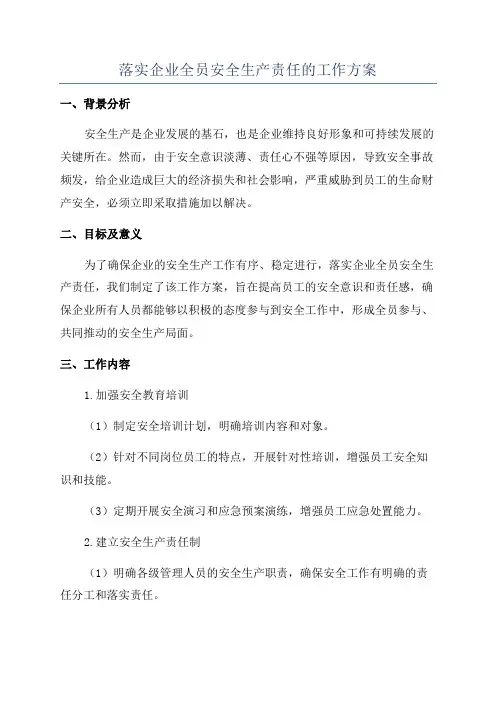 落实企业全员安全生产责任的工作方案

一、背景分析

安全生产是企业发展的基石，也是企业维持良好形象和可持续发展的关键所在。然而，由于安全意识淡薄、责任心不强等原因，导致安全事故频发，给企业造成巨大的经济损失和社会影响，严重威胁到员工的生命财产安全，必须立即采取措施加以解决。

二、目标及意义

为了确保企业的安全生产工作有序、稳定进行，落实企业全员安全生产责任，我们制定了该工作方案，旨在提高员工的安全意识和责任感，确保企业所有人员都能够以积极的态度参与到安全工作中，形成全员参与、共同推动的安全生产局面。

三、工作内容

1.加强安全教育培训

（1）制定安全培训计划，明确培训内容和对象。

（2）针对不同岗位员工的特点，开展针对性培训，增强员工安全知识和技能。

（3）定期开展安全演习和应急预案演练，增强员工应急处置能力。

2.建立安全生产责任制

（1）明确各级管理人员的安全生产职责，确保安全工作有明确的责任分工和落实责任。